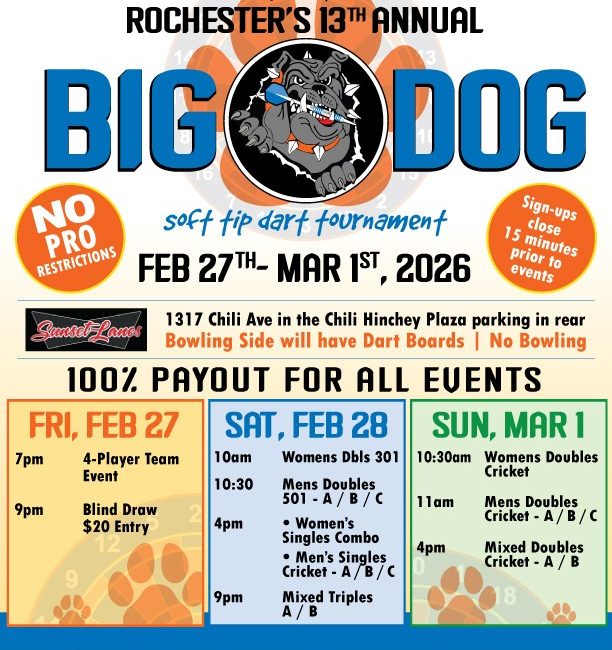 ROCHESTER'S 13TH ANNUAL

BIG DOG

soft tip dart tournament

NO PRO RESTRICTIONS

Sign-ups close 15 minutes prior to events

FEB 27TH- MAR 1ST, 2026

Sunset Lanes

1317 Chili Ave in the Chili Hinchey Plaza parking in rear
Bowling Side will have Dart Boards | No Bowling

100% PAYOUT FOR ALL EVENTS

FRI, FEB 27

7pm 4-Player Team Event

9pm Blind Draw $20 Entry

SAT, FEB 28

10am Womens Dbls 301

10:30 Mens Doubles 501 - A / B / C

4pm
• Women's Singles Combo
• Men's Singles Cricket - A / B / C

9pm Mixed Triples A / B

SUN, MAR 1

10:30am Womens Doubles Cricket

11am Mens Doubles Cricket - A / B / C

4pm Mixed Doubles Cricket - A / B